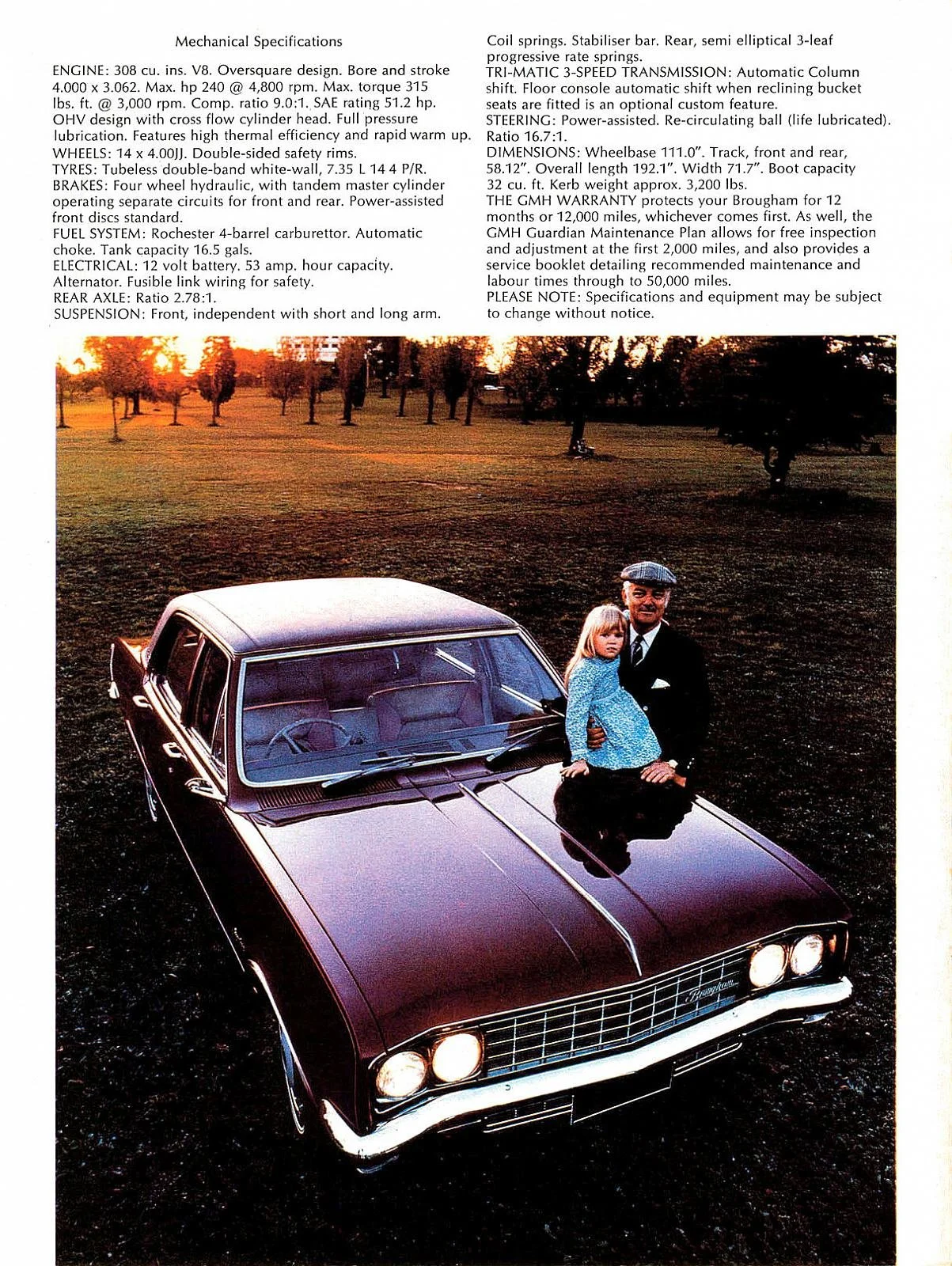 Mechanical Specifications

ENGINE: 308 cu. ins. V8. Oversquare design. Bore and stroke 4.000 x 3.062. Max. hp 240 @ 4,800 rpm. Max. torque 315 lbs. ft. @ 3,000 rpm. Comp. ratio 9.0:1. SAE rating 51.2 hp. OHV design with cross flow cylinder head. Full pressure lubrication. Features high thermal efficiency and rapid warm up.
WHEELS: 14 x 4.00JJ. Double-sided safety rims.
TYRES: Tubeless double-band white-wall, 7.35 L 14 4 P/R.
BRAKES: Four wheel hydraulic, with tandem master cylinder operating separate circuits for front and rear. Power-assisted front discs standard.
FUEL SYSTEM: Rochester 4-barrel carburettor. Automatic choke. Tank capacity 16.5 gals.
ELECTRICAL: 12 volt battery. 53 amp. hour capacity. Alternator. Fusible link wiring for safety.
REAR AXLE: Ratio 2.78:1.
SUSPENSION: Front, independent with short and long arm. Coil springs. Stabiliser bar. Rear, semi elliptical 3-leaf progressive rate springs.
TRI-MATIC 3-SPEED TRANSMISSION: Automatic Column shift. Floor console automatic shift when reclining bucket seats are fitted is an optional custom feature.
STEERING: Power-assisted. Re-circulating ball (life lubricated). Ratio 16.7:1.
DIMENSIONS: Wheelbase 111.0". Track, front and rear, 58.12". Overall length 192.1". Width 71.7". Boot capacity 32 cu. ft. Kerb weight approx. 3,200 lbs.
THE GMH WARRANTY protects your Brougham for 12 months or 12,000 miles, whichever comes first. As well, the GMH Guardian Maintenance Plan allows for free inspection and adjustment at the first 2,000 miles, and also provides a service booklet detailing recommended maintenance and labour times through to 50,000 miles.
PLEASE NOTE: Specifications and equipment may be subject to change without notice.

Brougham